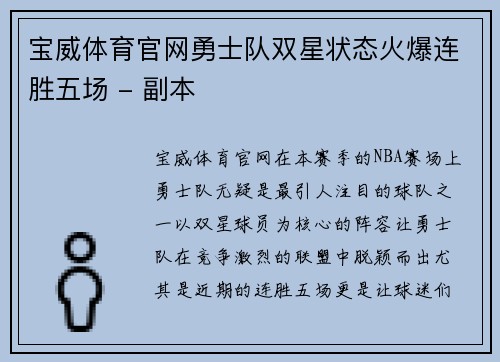 宝威体育官网勇士队双星状态火爆连胜五场 - 副本

宝威体育官网在本赛季的NBA赛场上勇士队无疑是最引人注目的球队之一以双星球员为核心的阵容让勇士队在竞争激烈的联盟中脱颖而出尤其是近期的连胜五场更是让球迷们